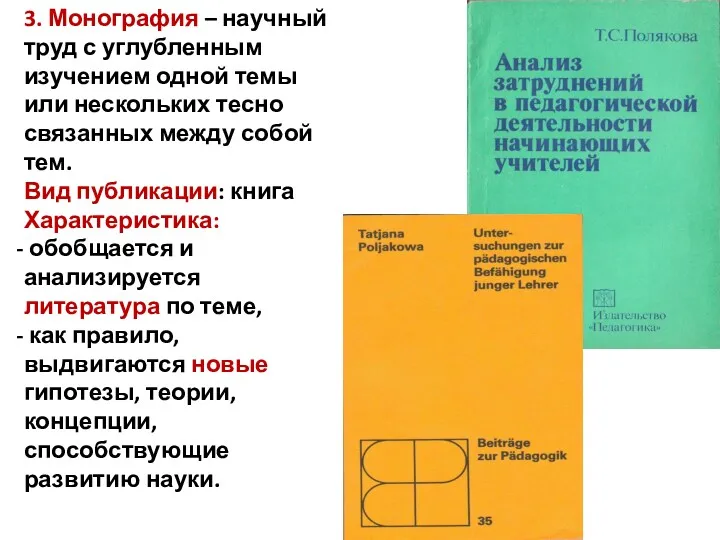 3. Монография – научный труд с углубленным изучением одной темы или нескольких тесно связанных между собой тем.
Вид публикации: книга
Характеристика:
- обобщается и анализируется литература по теме,
- как правило, выдвигаются новые гипотезы, теории, концепции, способствующие развитию науки.

Т.С.Полякова

Анализ затруднений в педагогической деятельности начинающих учителей

Издательство «Педагогика»

Tatjana Poljakowa

Untersuchungen zur pädagogischen Befähigung junger Lehrer

Beiträge zur Pädagogik

35